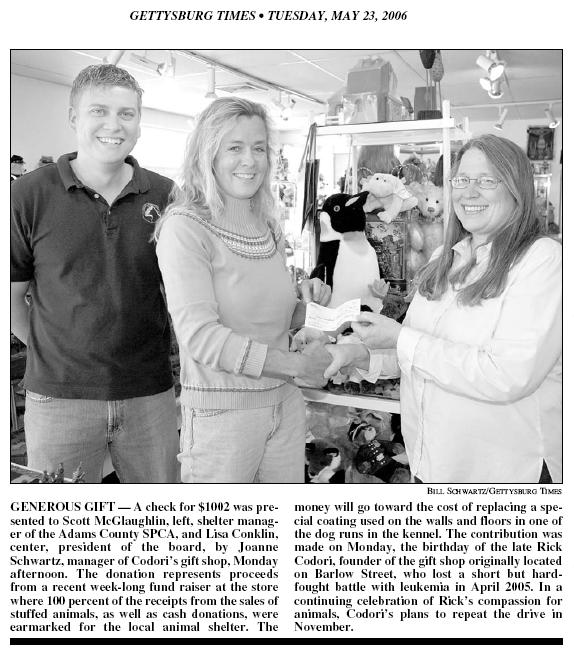 GETTYSBURG TIMES • TUESDAY, MAY 23, 2006

BILL SCHWARTZ/GETTYSBURG TIMES

GENEROUS GIFT — A check for $1002 was presented to Scott McGlaughlin, left, shelter manager of the Adams County SPCA, and Lisa Conklin, center, president of the board, by Joanne Schwartz, manager of Codori's gift shop, Monday afternoon. The donation represents proceeds from a recent week-long fund raiser at the store where 100 percent of the receipts from the sales of stuffed animals, as well as cash donations, were earmarked for the local animal shelter. The money will go toward the cost of replacing a special coating used on the walls and floors in one of the dog runs in the kennel. The contribution was made on Monday, the birthday of the late Rick Codori, founder of the gift shop originally located on Barlow Street, who lost a short but hard-fought battle with leukemia in April 2005. In a continuing celebration of Rick's compassion for animals, Codori's plans to repeat the drive in November.